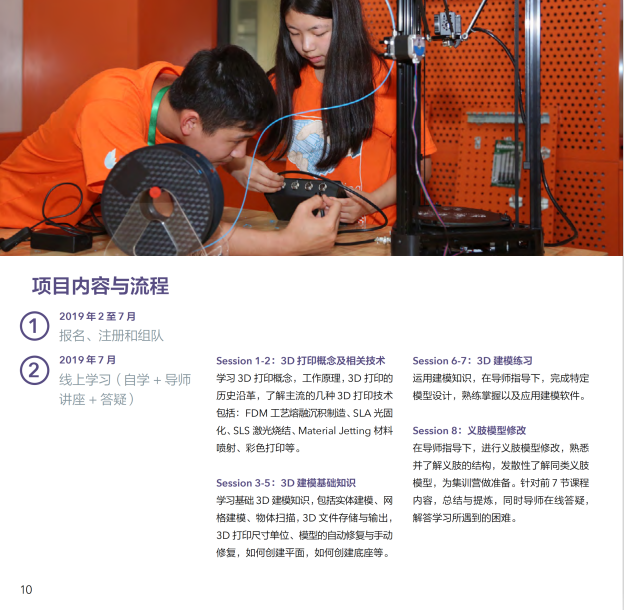 项目内容与流程

①
2019年2至7月
报名、注册和组队

②
2019年7月
线上学习（自学+导师讲座+答疑）

Session 1-2：3D打印概念及相关技术
学习3D打印概念，工作原理，3D打印的历史沿革，了解主流的几种3D打印技术包括：FDM工艺熔融沉积制造、SLA光固化、SLS激光烧结、Material Jetting材料喷射、彩色打印等。

Session 3-5：3D建模基础知识
学习基础3D建模知识，包括实体建模、网格建模、物体扫描，3D文件存储与输出，3D打印尺寸单位、模型的自动修复与手动修复，如何创建平面，如何创建底座等。

Session 6-7：3D建模练习
运用建模知识，在导师指导下，完成特定模型设计，熟练掌握以及应用建模软件。

Session 8：义肢模型修改
在导师指导下，进行义肢模型修改，熟悉并了解义肢的结构，发散性了解同类义肢模型，为集训营做准备。针对前7节课程内容，总结与提炼，同时导师在线答疑，解答学习所遇到的困难。

10